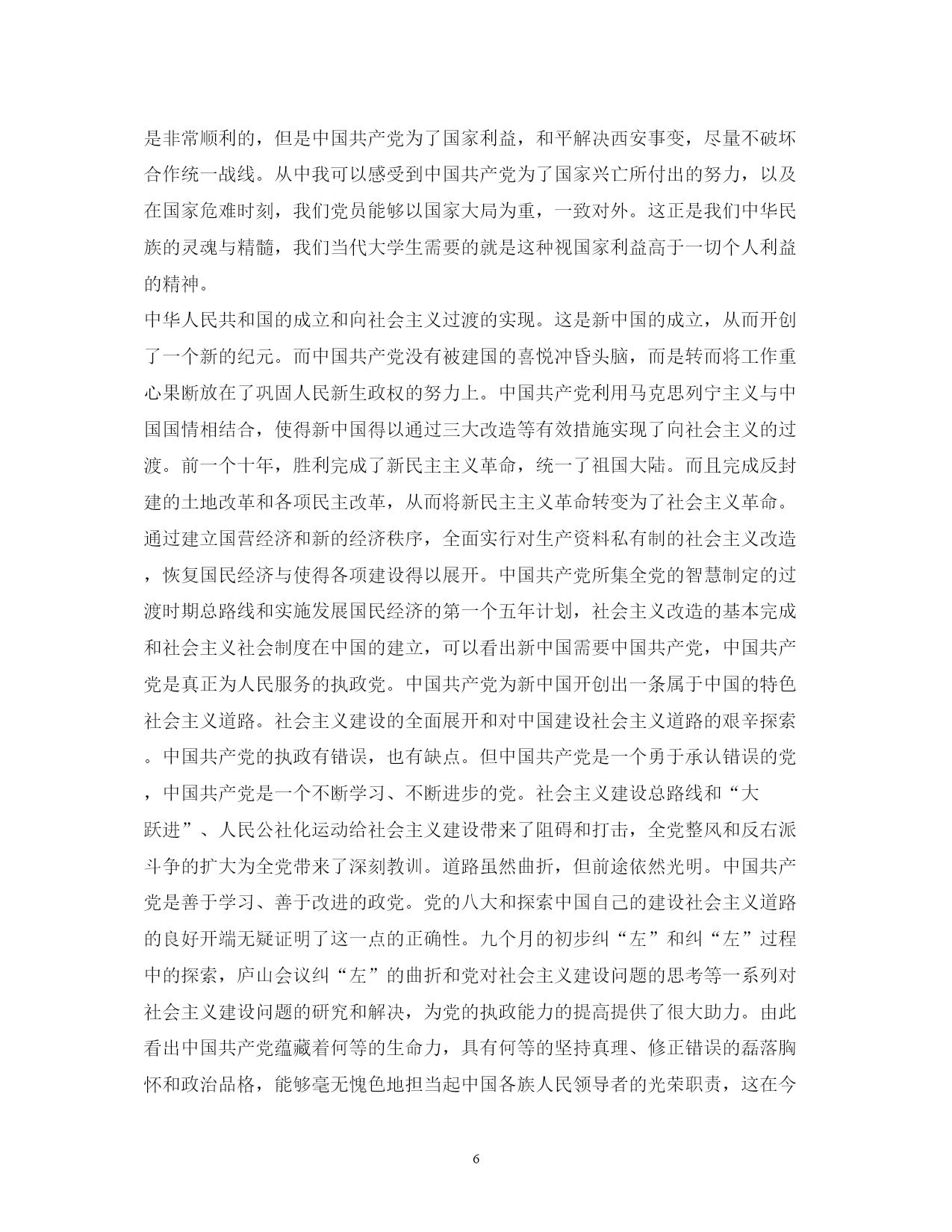 是非常顺利的，但是中国共产党为了国家利益，和平解决西安事变，尽量不破坏合作统一战线。从中我可以感受到中国共产党为了国家兴亡所付出的努力，以及在国家危难时刻，我们党员能够以国家大局为重，一致对外。这正是我们中华民族的灵魂与精髓，我们当代大学生需要的就是这种视国家利益高于一切个人利益的精神。

中华人民共和国的成立和向社会主义过渡的实现。这是新中国的成立，从而开创了一个新的纪元。而中国共产党没有被建国的喜悦冲昏头脑，而是转而将工作重心果断放在了巩固人民新生政权的努力上。中国共产党利用马克思列宁主义与中国国情相结合，使得新中国得以通过三大改造等有效措施实现了向社会主义的过渡。前一个十年，胜利完成了新民主主义革命，统一了祖国大陆。而且完成反封建的土地改革和各项民主改革，从而将新民主主义革命转变为了社会主义革命。通过建立国营经济和新的经济秩序，全面实行对生产资料私有制的社会主义改造，恢复国民经济与使得各项建设得以展开。中国共产党所集全党的智慧制定的过渡时期总路线和实施发展国民经济的第一个五年计划，社会主义改造的基本完成和社会主义社会制度在中国的建立，可以看出新中国需要中国共产党，中国共产党是真正为人民服务的执政党。中国共产党为新中国开创出一条属于中国的特色社会主义道路。社会主义建设的全面展开和对中国建设社会主义道路的艰辛探索。中国共产党的执政有错误，也有缺点。但中国共产党是一个勇于承认错误的党，中国共产党是一个不断学习、不断进步的党。社会主义建设总路线和“大跃进”、人民公社化运动给社会主义建设带来了阻碍和打击，全党整风和反右派斗争的扩大为全党带来了深刻教训。道路虽然曲折，但前途依然光明。中国共产党是善于学习、善于改进的政党。党的八大和探索中国自己的建设社会主义道路的良好开端无疑证明了这一点的正确性。九个月的初步纠“左”和纠“左”过程中的探索，庐山会议纠“左”的曲折和党对社会主义建设问题的思考等一系列对社会主义建设问题的研究和解决，为党的执政能力的提高提供了很大助力。由此看出中国共产党蕴藏着何等的生命力，具有何等的坚持真理、修正错误的磊落胸怀和政治品格，能够毫无愧色地担当起中国各族人民领导者的光荣职责，这在今

6